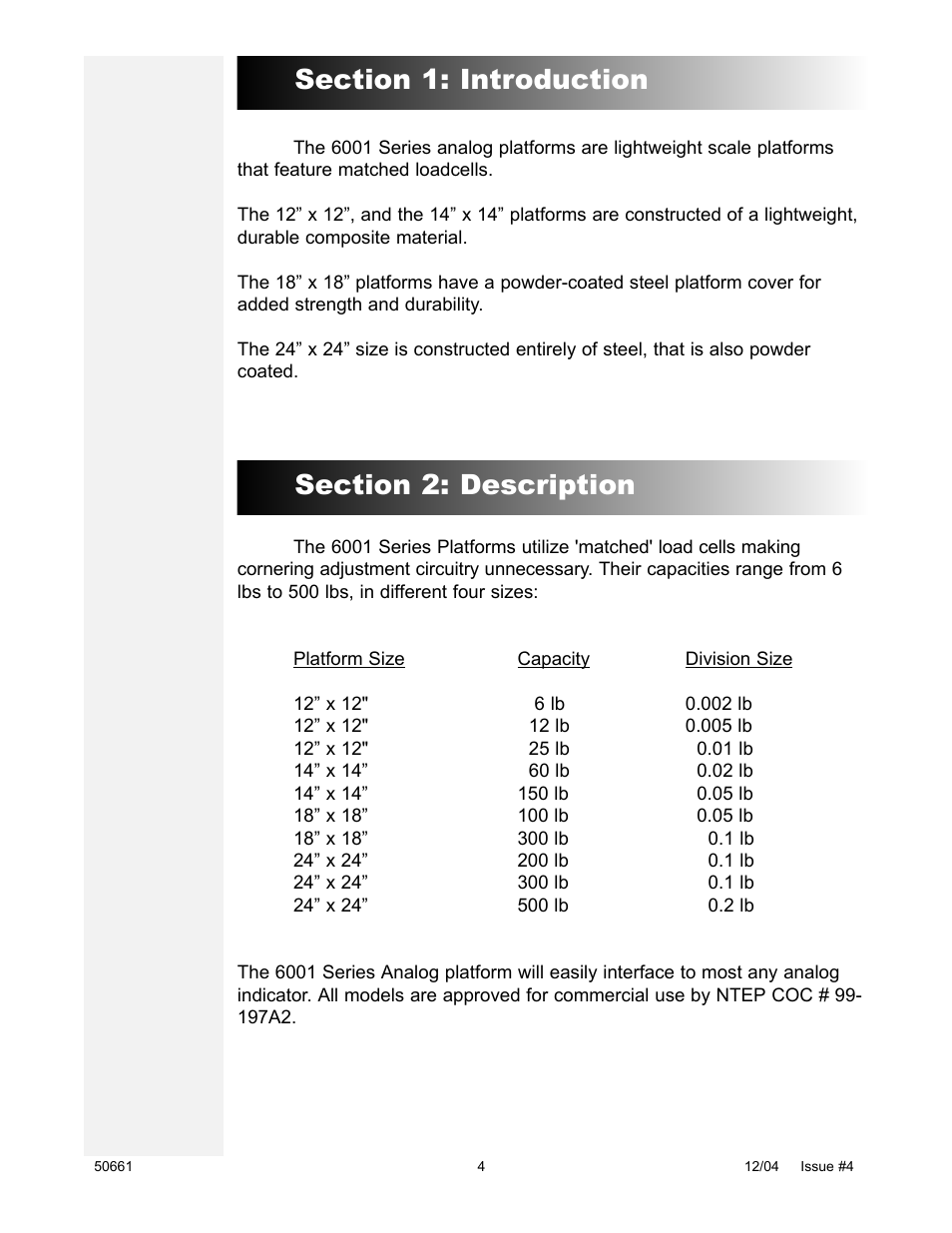 Section 1: Introduction

The 6001 Series analog platforms are lightweight scale platforms that feature matched loadcells.

The 12” x 12”, and the 14” x 14” platforms are constructed of a lightweight, durable composite material.

The 18” x 18” platforms have a powder-coated steel platform cover for added strength and durability.

The 24” x 24” size is constructed entirely of steel, that is also powder coated.

Section 2: Description

The 6001 Series Platforms utilize 'matched' load cells making cornering adjustment circuitry unnecessary. Their capacities range from 6 lbs to 500 lbs, in different four sizes:

| Platform Size | Capacity | Division Size |
|---|---|---|
| 12” x 12" | 6 lb | 0.002 lb |
| 12” x 12" | 12 lb | 0.005 lb |
| 12” x 12" | 25 lb | 0.01 lb |
| 14” x 14” | 60 lb | 0.02 lb |
| 14” x 14” | 150 lb | 0.05 lb |
| 18” x 18” | 100 lb | 0.05 lb |
| 18” x 18” | 300 lb | 0.1 lb |
| 24” x 24” | 200 lb | 0.1 lb |
| 24” x 24” | 300 lb | 0.1 lb |
| 24” x 24” | 500 lb | 0.2 lb |

The 6001 Series Analog platform will easily interface to most any analog indicator. All models are approved for commercial use by NTEP COC # 99-197A2.

50661 4 12/04 Issue #4